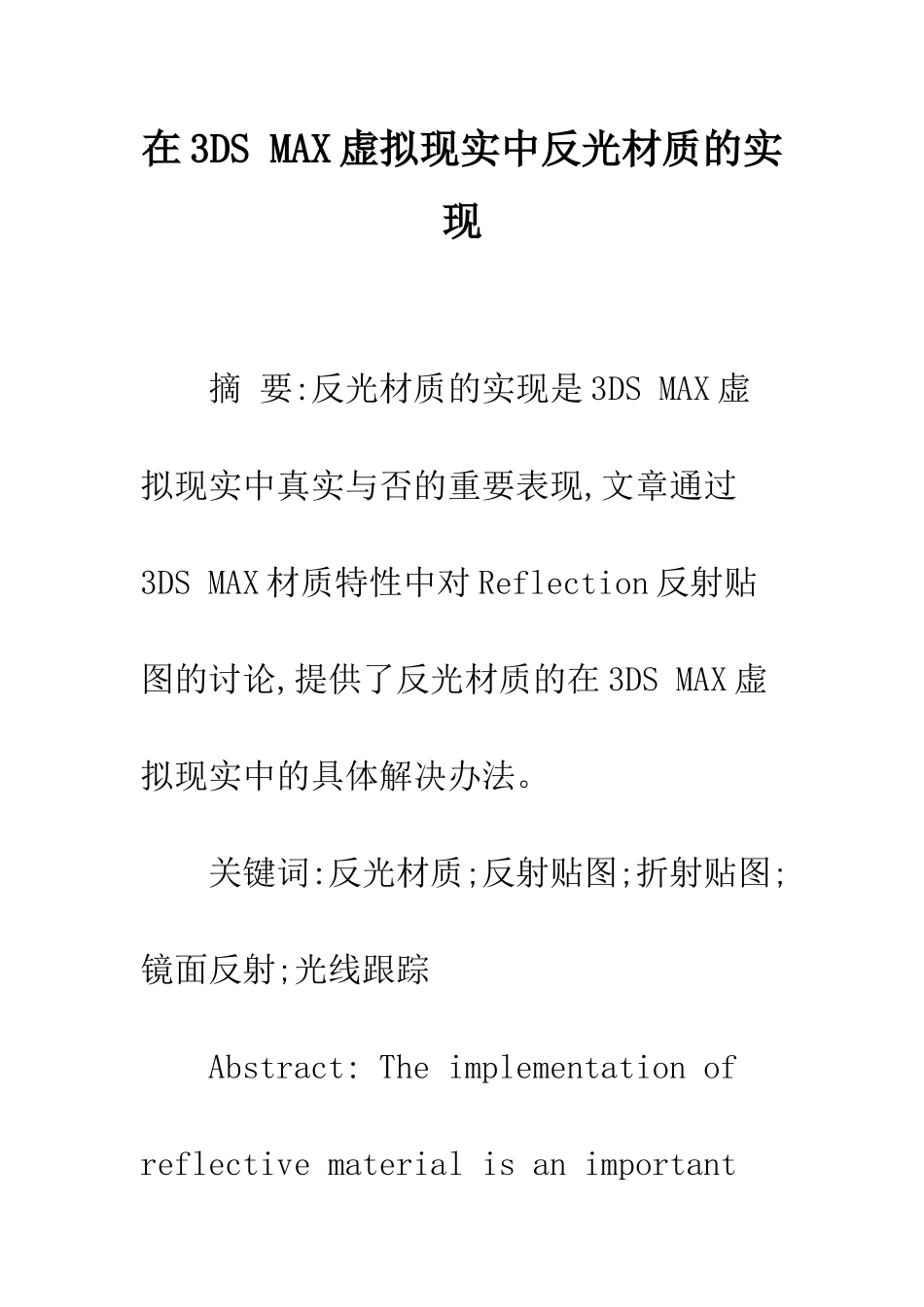 在3DS MAX虚拟现实中反光材质的实现

摘 要:反光材质的实现是3DS MAX虚拟现实中真实与否的重要表现,文章通过3DS MAX材质特性中对Reflection反射贴图的讨论,提供了反光材质的在3DS MAX虚拟现实中的具体解决办法。

关键词:反光材质;反射贴图;折射贴图;镜面反射;光线跟踪

Abstract: The implementation of reflective material is an important